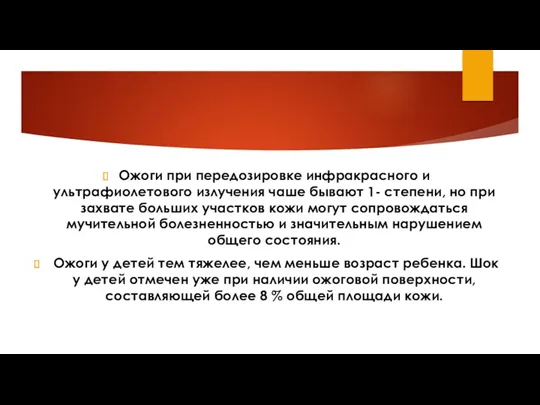 Ожоги при передозировке инфракрасного и ультрафиолетового излучения чаше бывают 1- степени, но при захвате больших участков кожи могут сопровождаться мучительной болезненностью и значительным нарушением общего состояния.

Ожоги у детей тем тяжелее, чем меньше возраст ребенка. Шок у детей отмечен уже при наличии ожоговой поверхности, составляющей более 8 % общей площади кожи.